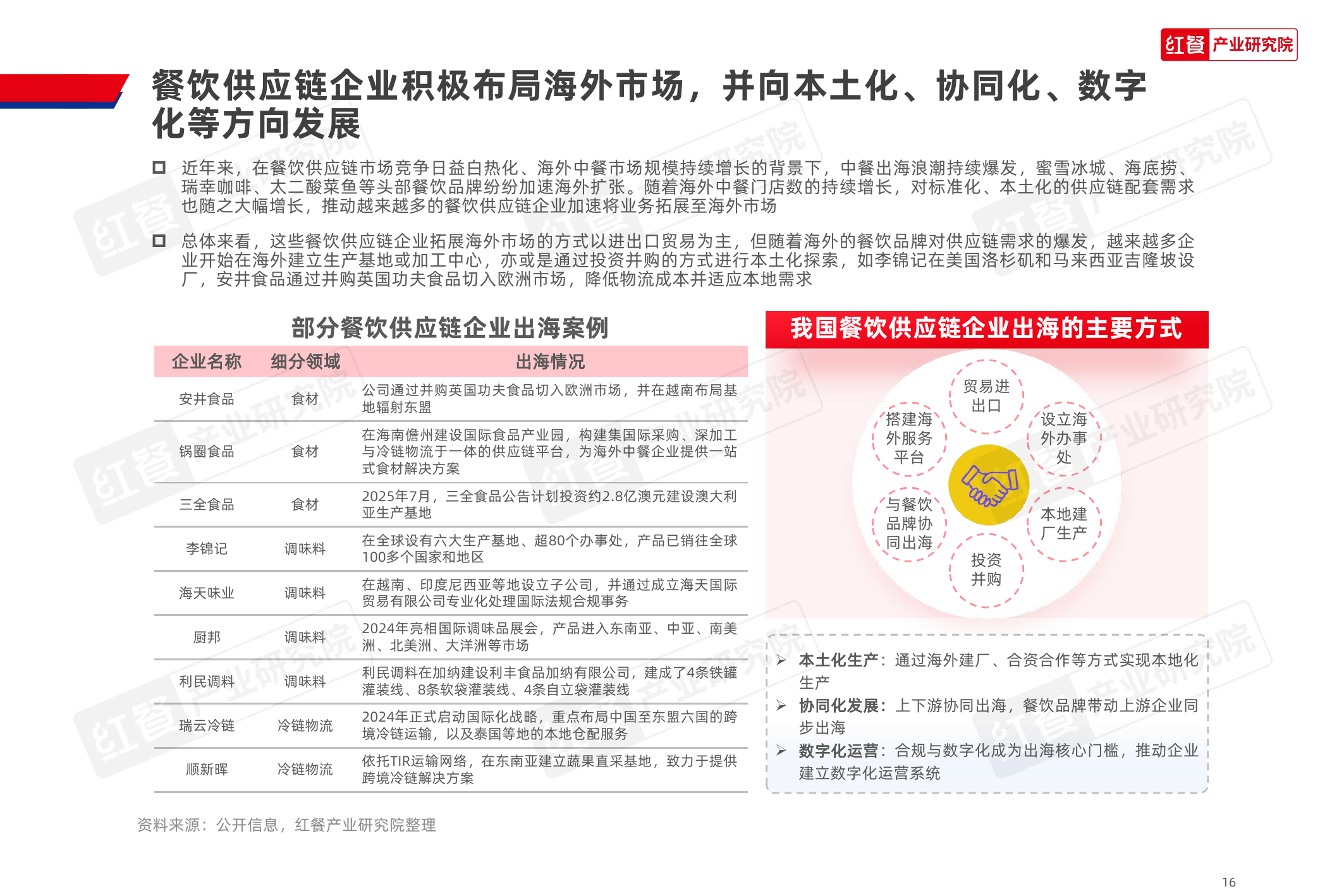 红餐 产业研究院

餐饮供应链企业积极布局海外市场，并向本土化、协同化、数字化等方向发展

近年来，在餐饮供应链市场竞争日益白热化、海外中餐市场规模持续增长的背景下，中餐出海浪潮持续爆发，蜜雪冰城、海底捞、瑞幸咖啡、太二酸菜鱼等头部餐饮品牌纷纷加速海外扩张。随着海外中餐门店数的持续增长，对标准化、本土化的供应链配套需求也随之大幅增长，推动越来越多的餐饮供应链企业加速将业务拓展至海外市场

总体来看，这些餐饮供应链企业拓展海外市场的方式以进出口贸易为主，但随着海外的餐饮品牌对供应链需求的爆发，越来越多企业开始在海外建立生产基地或加工中心，亦或是通过投资并购的方式进行本土化探索，如李锦记在美国洛杉矶和马来西亚吉隆坡设厂，安井食品通过并购英国功夫食品切入欧洲市场，降低物流成本并适应本地需求

部分餐饮供应链企业出海案例

| 企业名称 | 细分领域 | 出海情况 |
|---|---|---|
| 安井食品 | 食材 | 公司通过并购英国功夫食品切入欧洲市场，并在越南布局基地辐射东盟 |
| 锅圈食品 | 食材 | 在海南儋州建设国际食品产业园，构建集国际采购、深加工与冷链物流于一体的供应链平台，为海外中餐企业提供一站式食材解决方案 |
| 三全食品 | 食材 | 2025年7月，三全食品公告计划投资约2.8亿澳元建设澳大利亚生产基地 |
| 李锦记 | 调味料 | 在全球设有六大生产基地、超80个办事处，产品已销往全球100多个国家和地区 |
| 海天味业 | 调味料 | 在越南、印度尼西亚等地设立子公司，并通过成立海天国际贸易有限公司专业化处理国际法规合规事务 |
| 厨邦 | 调味料 | 2024年亮相国际调味品展会，产品进入东南亚、中亚、南美洲、北美洲、大洋洲等市场 |
| 利民调料 | 调味料 | 利民调料在加纳建设利丰食品加纳有限公司，建成了4条铁罐灌装线、8条软袋灌装线、4条自立袋灌装线 |
| 瑞云冷链 | 冷链物流 | 2024年正式启动国际化战略，重点布局中国至东盟六国的跨境冷链运输，以及泰国等地的本地仓配服务 |
| 顺新晖 | 冷链物流 | 依托TIR运输网络，在东南亚建立蔬果直采基地，致力于提供跨境冷链解决方案 |

资料来源：公开信息，红餐产业研究院整理

我国餐饮供应链企业出海的主要方式

贸易进出口
设立海外办事处
本地建厂生产
投资并购
与餐饮品牌协同出海
搭建海外服务平台

本土化生产：通过海外建厂、合资合作等方式实现本地化生产
协同化发展：上下游协同出海，餐饮品牌带动上游企业同步出海
数字化运营：合规与数字化成为出海核心门槛，推动企业建立数字化运营系统

16